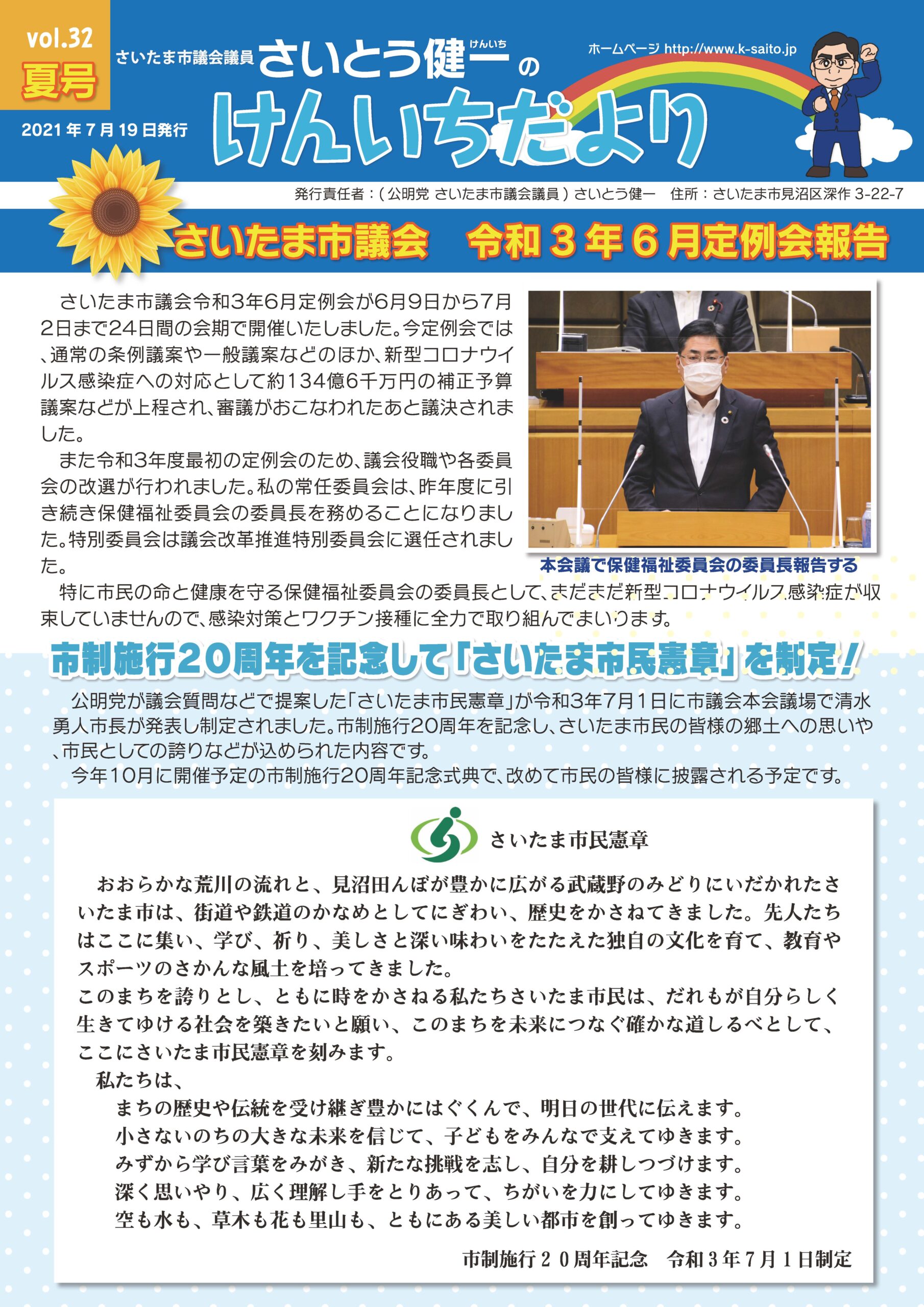 vol.32
夏号

2021年7月19日発行

さいたま市議会議員 さいとう健一（けんいち）の
けんいちだより

ホームページ http://www.k-saito.jp

発行責任者：（公明党 さいたま市議会議員）さいとう健一　住所：さいたま市見沼区深作 3-22-7

さいたま市議会　令和３年６月定例会報告

さいたま市議会令和3年6月定例会が6月9日から7月2日まで24日間の会期で開催いたしました。今定例会では、通常の条例議案や一般議案などのほか、新型コロナウイルス感染症への対応として約134億6千万円の補正予算議案などが上程され、審議がおこなわれたあと議決されました。

また令和3年度最初の定例会のため、議会役職や各委員会の改選が行われました。私の常任委員会は、昨年度に引き続き保健福祉委員会の委員長を務めることになりました。特別委員会は議会改革推進特別委員会に選任されました。

本会議で保健福祉委員会の委員長報告する

特に市民の命と健康を守る保健福祉委員会の委員長として、まだまだ新型コロナウイルス感染症が収束していませんので、感染対策とワクチン接種に全力で取り組んでまいります。

市制施行20周年を記念して「さいたま市民憲章」を制定！

公明党が議会質問などで提案した「さいたま市民憲章」が令和3年7月1日に市議会本会議場で清水勇人市長が発表し制定されました。市制施行20周年を記念し、さいたま市民の皆様の郷土への思いや、市民としての誇りなどが込められた内容です。

今年10月に開催予定の市制施行20周年記念式典で、改めて市民の皆様に披露される予定です。

さいたま市民憲章

おおらかな荒川の流れと、見沼田んぼが豊かに広がる武蔵野のみどりにいだかれたさいたま市は、街道や鉄道のかなめとしてにぎわい、歴史をかさねてきました。先人たちはここに集い、学び、祈り、美しさと深い味わいをたたえた独自の文化を育て、教育やスポーツのさかんな風土を培ってきました。
このまちを誇りとし、ともに時をかさねる私たちさいたま市民は、だれもが自分らしく生きてゆける社会を築きたいと願い、このまちを未来につなぐ確かな道しるべとして、ここにさいたま市民憲章を刻みます。

私たちは、
まちの歴史や伝統を受け継ぎ豊かにはぐくんで、明日の世代に伝えます。
小さないのちの大きな未来を信じて、子どもをみんなで支えてゆきます。
みずから学び言葉をみがき、新たな挑戦を志し、自分を耕しつづけます。
深く思いやり、広く理解し手をとりあって、ちがいを力にしてゆきます。
空も水も、草木も花も里山も、ともにある美しい都市を創ってゆきます。

市制施行２０周年記念　令和３年７月１日制定